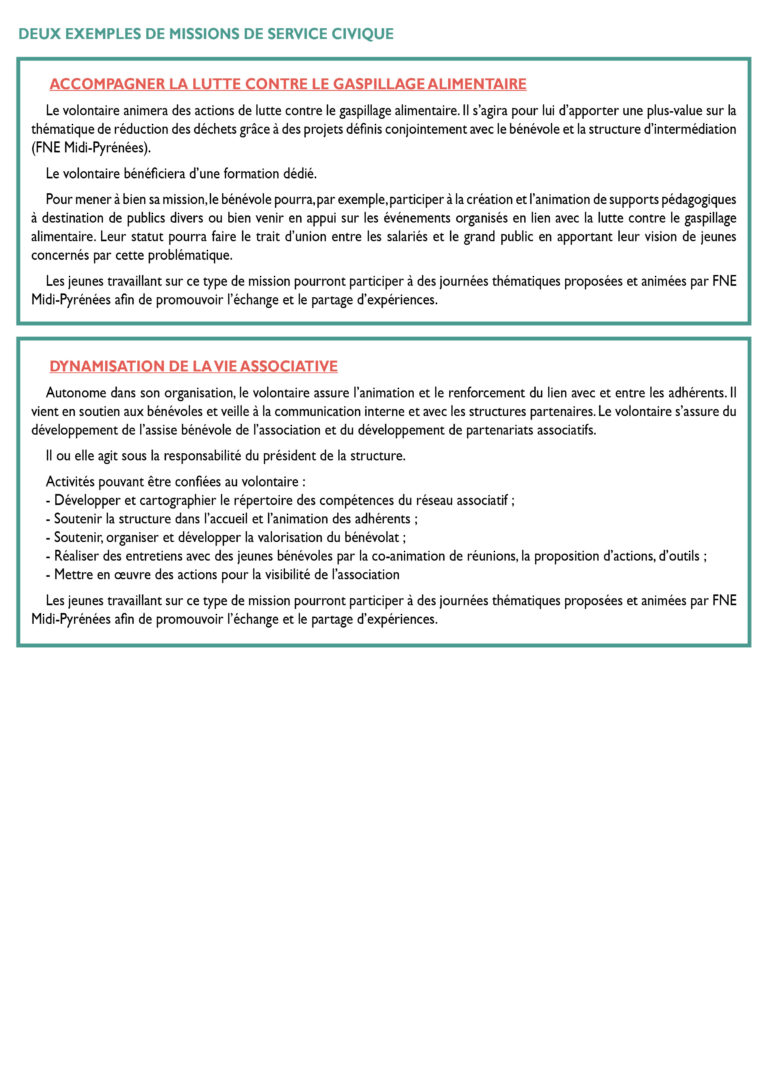 DEUX EXEMPLES DE MISSIONS DE SERVICE CIVIQUE

ACCOMPAGNER LA LUTTE CONTRE LE GASPILLAGE ALIMENTAIRE

Le volontaire animera des actions de lutte contre le gaspillage alimentaire. Il s'agira pour lui d'apporter une plus-value sur la thématique de réduction des déchets grâce à des projets définis conjointement avec le bénévole et la structure d'intermédiation (FNE Midi-Pyrénées).

Le volontaire bénéficiera d'une formation dédié.

Pour mener à bien sa mission, le bénévole pourra, par exemple, participer à la création et l'animation de supports pédagogiques à destination de publics divers ou bien venir en appui sur les événements organisés en lien avec la lutte contre le gaspillage alimentaire. Leur statut pourra faire le trait d'union entre les salariés et le grand public en apportant leur vision de jeunes concernés par cette problématique.

Les jeunes travaillant sur ce type de mission pourront participer à des journées thématiques proposées et animées par FNE Midi-Pyrénées afin de promouvoir l'échange et le partage d'expériences.

DYNAMISATION DE LA VIE ASSOCIATIVE

Autonome dans son organisation, le volontaire assure l'animation et le renforcement du lien avec et entre les adhérents. Il vient en soutien aux bénévoles et veille à la communication interne et avec les structures partenaires. Le volontaire s'assure du développement de l'assise bénévole de l'association et du développement de partenariats associatifs.

Il ou elle agit sous la responsabilité du président de la structure.

Activités pouvant être confiées au volontaire :
- Développer et cartographier le répertoire des compétences du réseau associatif ;
- Soutenir la structure dans l'accueil et l'animation des adhérents ;
- Soutenir, organiser et développer la valorisation du bénévolat ;
- Réaliser des entretiens avec des jeunes bénévoles par la co-animation de réunions, la proposition d'actions, d'outils ;
- Mettre en œuvre des actions pour la visibilité de l'association

Les jeunes travaillant sur ce type de mission pourront participer à des journées thématiques proposées et animées par FNE Midi-Pyrénées afin de promouvoir l'échange et le partage d'expériences.